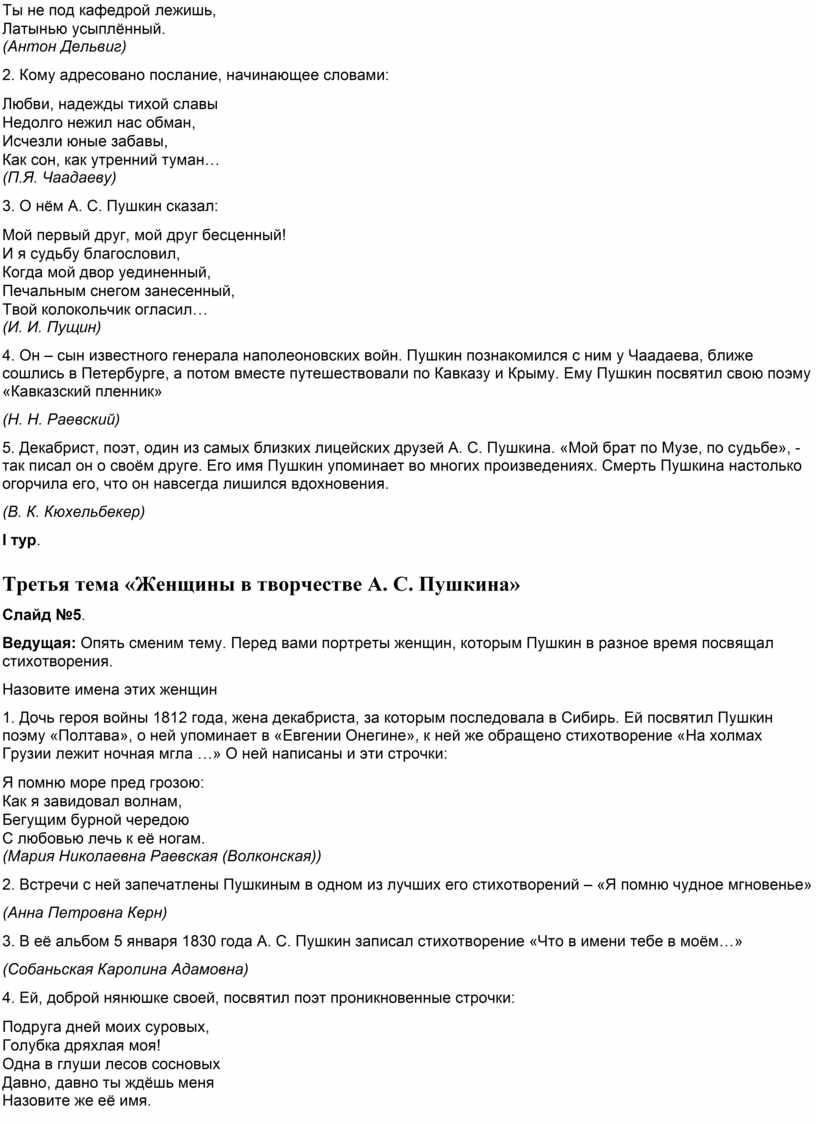 Ты не под кафедрой лежишь,
Латынью усыплённый.
(Антон Дельвиг)

2. Кому адресовано послание, начинающее словами:

Любви, надежды тихой славы
Недолго нежил нас обман,
Исчезли юные забавы,
Как сон, как утренний туман…
(П.Я. Чаадаеву)

3. О нём А. С. Пушкин сказал:

Мой первый друг, мой друг бесценный!
И я судьбу благословил,
Когда мой двор уединенный,
Печальным снегом занесенный,
Твой колокольчик огласил…
(И. И. Пущин)

4. Он – сын известного генерала наполеоновских войн. Пушкин познакомился с ним у Чаадаева, ближе сошлись в Петербурге, а потом вместе путешествовали по Кавказу и Крыму. Ему Пушкин посвятил свою поэму «Кавказский пленник»

(Н. Н. Раевский)

5. Декабрист, поэт, один из самых близких лицейских друзей А. С. Пушкина. «Мой брат по Музе, по судьбе», - так писал он о своём друге. Его имя Пушкин упоминает во многих произведениях. Смерть Пушкина настолько огорчила его, что он навсегда лишился вдохновения.

(В. К. Кюхельбекер)

I тур.

Третья тема «Женщины в творчестве А. С. Пушкина»

Слайд №5.

Ведущая: Опять сменим тему. Перед вами портреты женщин, которым Пушкин в разное время посвящал стихотворения.

Назовите имена этих женщин

1. Дочь героя войны 1812 года, жена декабриста, за которым последовала в Сибирь. Ей посвятил Пушкин поэму «Полтава», о ней упоминает в «Евгении Онегине», к ней же обращено стихотворение «На холмах Грузии лежит ночная мгла …» О ней написаны и эти строчки:

Я помню море пред грозою:
Как я завидовал волнам,
Бегущим бурной чередою
С любовью лечь к её ногам.
(Мария Николаевна Раевская (Волконская))

2. Встречи с ней запечатлены Пушкиным в одном из лучших его стихотворений – «Я помню чудное мгновенье»

(Анна Петровна Керн)

3. В её альбом 5 января 1830 года А. С. Пушкин записал стихотворение «Что в имени тебе в моём…»

(Собаньская Каролина Адамовна)

4. Ей, доброй нянюшке своей, посвятил поэт проникновенные строчки:

Подруга дней моих суровых,
Голубка дряхлая моя!
Одна в глуши лесов сосновых
Давно, давно ты ждёшь меня
Назовите же её имя.